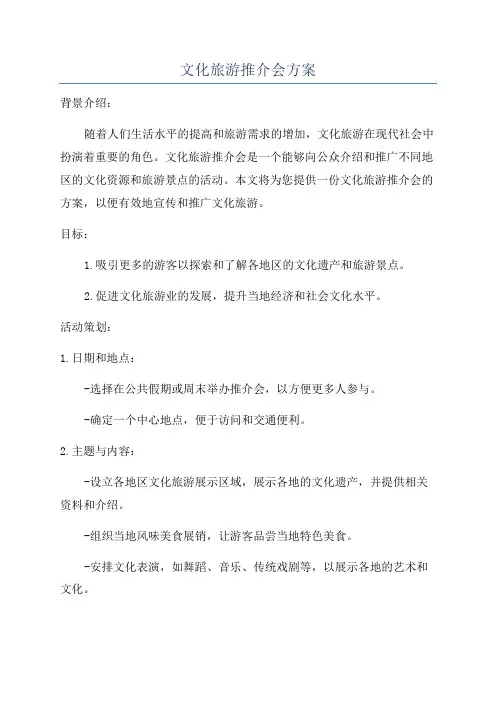 文化旅游推介会方案

背景介绍：

随着人们生活水平的提高和旅游需求的增加，文化旅游在现代社会中扮演着重要的角色。文化旅游推介会是一个能够向公众介绍和推广不同地区的文化资源和旅游景点的活动。本文将为您提供一份文化旅游推介会的方案，以便有效地宣传和推广文化旅游。

目标：

1.吸引更多的游客以探索和了解各地区的文化遗产和旅游景点。

2.促进文化旅游业的发展，提升当地经济和社会文化水平。

活动策划：

1.日期和地点：

-选择在公共假期或周末举办推介会，以方便更多人参与。

-确定一个中心地点，便于访问和交通便利。

2.主题与内容：

-设立各地区文化旅游展示区域，展示各地的文化遗产，并提供相关资料和介绍。

-组织当地风味美食展销，让游客品尝当地特色美食。

-安排文化表演，如舞蹈、音乐、传统戏剧等，以展示各地的艺术和文化。